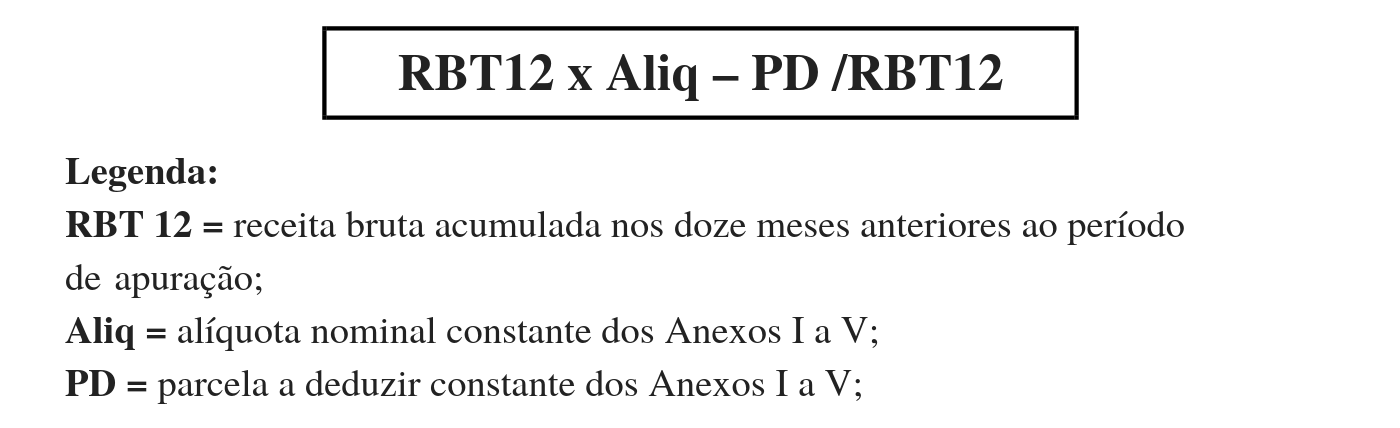 RBT12 x Aliq – PD /RBT12

Legenda:
RBT 12 = receita bruta acumulada nos doze meses anteriores ao período de apuração;
Aliq = alíquota nominal constante dos Anexos I a V;
PD = parcela a deduzir constante dos Anexos I a V;